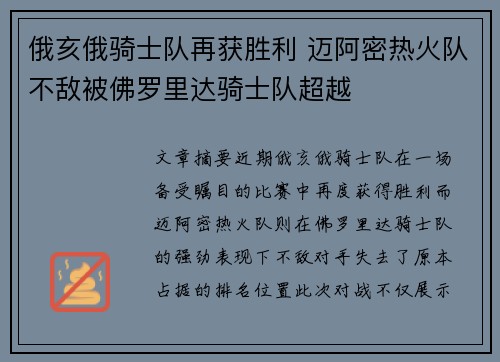 俄亥俄骑士队再获胜利 迈阿密热火队不敌被佛罗里达骑士队超越

文章摘要近期俄亥俄骑士队在一场备受瞩目的比赛中再度获得胜利而迈阿密热火队则在佛罗里达骑士队的强劲表现下不敌对手失去了原本占据的排名位置此次对战不仅展示